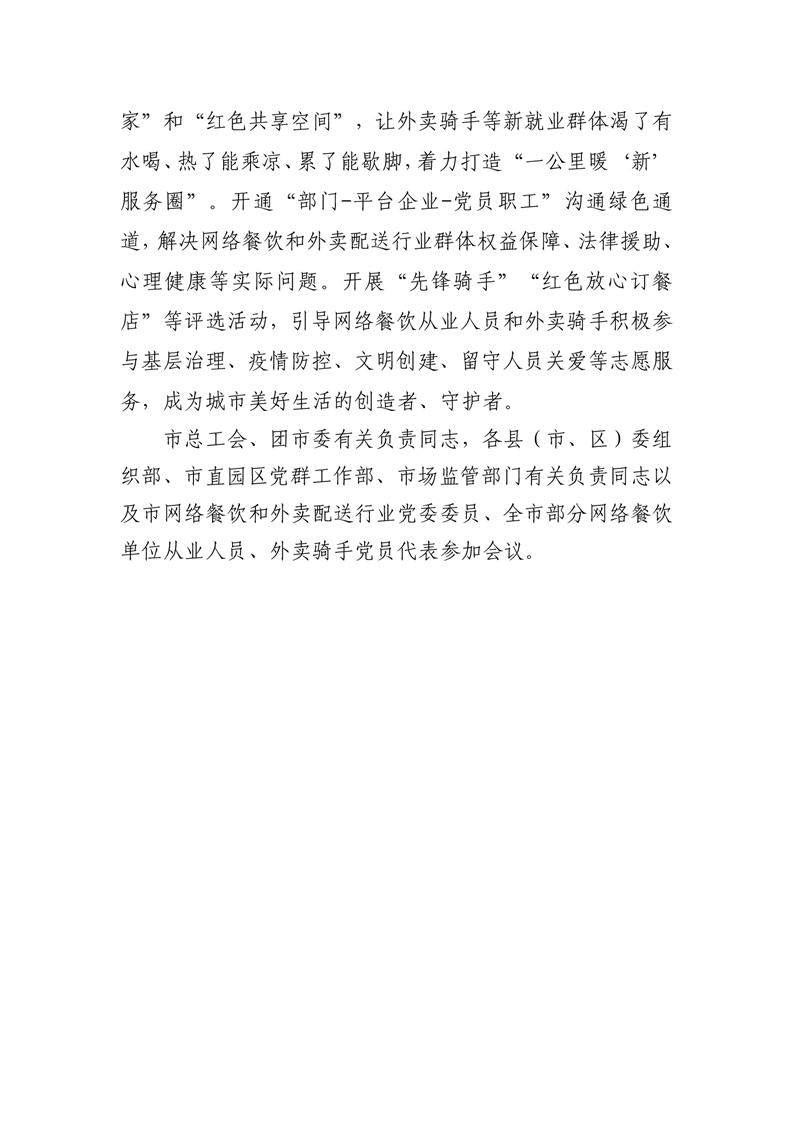 家”和“红色共享空间”，让外卖骑手等新就业群体渴了有水喝、热了能乘凉、累了能歇脚，着力打造“一公里暖‘新’服务圈”。开通“部门-平台企业-党员职工”沟通绿色通道，解决网络餐饮和外卖配送行业群体权益保障、法律援助、心理健康等实际问题。开展“先锋骑手”“红色放心订餐店”等评选活动，引导网络餐饮从业人员和外卖骑手积极参与基层治理、疫情防控、文明创建、留守人员关爱等志愿服务，成为城市美好生活的创造者、守护者。

市总工会、团市委有关负责同志，各县（市、区）委组织部、市直园区党群工作部、市场监管部门有关负责同志以及市网络餐饮和外卖配送行业党委委员、全市部分网络餐饮单位从业人员、外卖骑手党员代表参加会议。